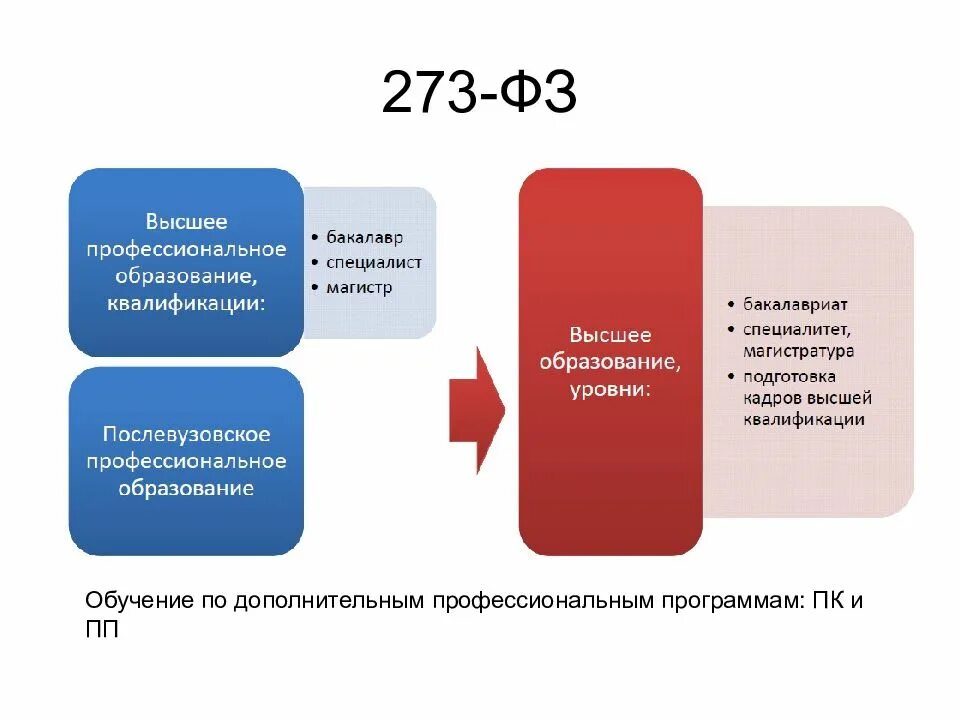 273-ФЗ

Высшее профессиональное образование, квалификации:

• бакалавр
• специалист
• магистр

Послевузовское профессиональное образование

Высшее образование, уровни:

• бакалавриат
• специалитет, магистратура
• подготовка кадров высшей квалификации

Обучение по дополнительным профессиональным программам: ПК и ПП